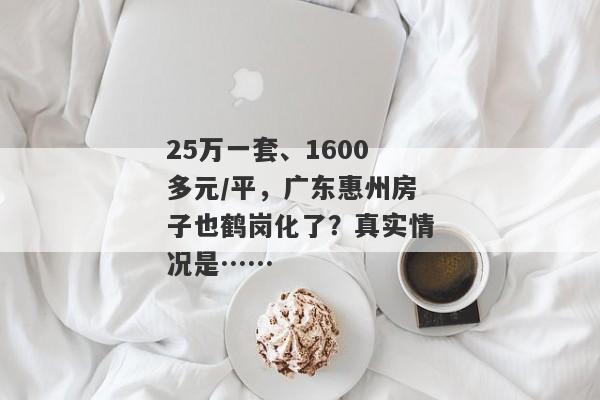 25万一套、1600多元/平，广东惠州房子也鹤岗化了？真实情况是……